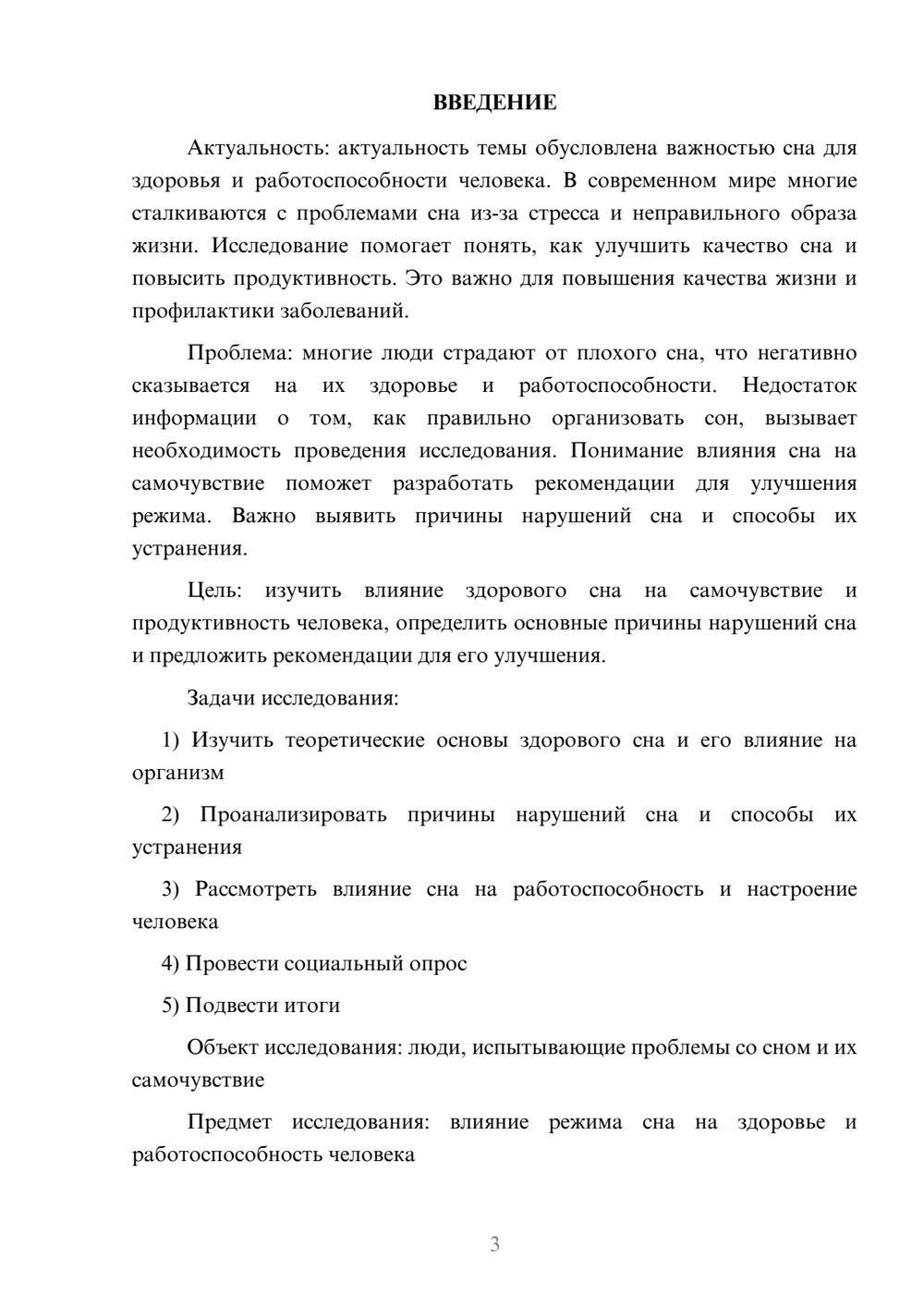 ВВЕДЕНИЕ

Актуальность: актуальность темы обусловлена важностью сна для здоровья и работоспособности человека. В современном мире многие сталкиваются с проблемами сна из-за стресса и неправильного образа жизни. Исследование помогает понять, как улучшить качество сна и повысить продуктивность. Это важно для повышения качества жизни и профилактики заболеваний.

Проблема: многие люди страдают от плохого сна, что негативно сказывается на их здоровье и работоспособности. Недостаток информации о том, как правильно организовать сон, вызывает необходимость проведения исследования. Понимание влияния сна на самочувствие поможет разработать рекомендации для улучшения режима. Важно выявить причины нарушений сна и способы их устранения.

Цель: изучить влияние здорового сна на самочувствие и продуктивность человека, определить основные причины нарушений сна и предложить рекомендации для его улучшения.

Задачи исследования:

1) Изучить теоретические основы здорового сна и его влияние на организм

2) Проанализировать причины нарушений сна и способы их устранения

3) Рассмотреть влияние сна на работоспособность и настроение человека

4) Провести социальный опрос

5) Подвести итоги

Объект исследования: люди, испытывающие проблемы со сном и их самочувствие

Предмет исследования: влияние режима сна на здоровье и работоспособность человека

3